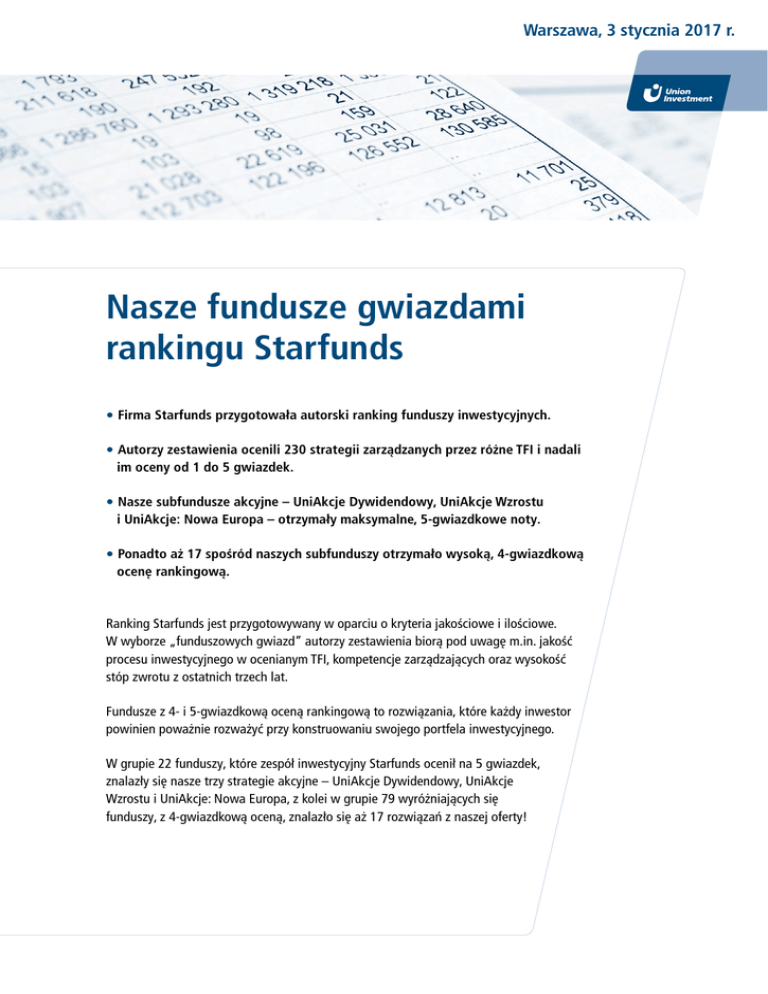 Warszawa, 3 stycznia 2017 r.

Union Investment

Nasze fundusze gwiazdami rankingu Starfunds

• Firma Starfunds przygotowała autorski ranking funduszy inwestycyjnych.

• Autorzy zestawienia ocenili 230 strategii zarządzanych przez różne TFI i nadali im oceny od 1 do 5 gwiazdek.

• Nasze subfundusze akcyjne – UniAkcje Dywidendowy, UniAkcje Wzrostu i UniAkcje: Nowa Europa – otrzymały maksymalne, 5-gwiazdkowe noty.

• Ponadto aż 17 spośród naszych subfunduszy otrzymało wysoką, 4-gwiazdkową ocenę rankingową.

Ranking Starfunds jest przygotowywany w oparciu o kryteria jakościowe i ilościowe. W wyborze „funduszowych gwiazd" autorzy zestawienia biorą pod uwagę m.in. jakość procesu inwestycyjnego w ocenianym TFI, kompetencje zarządzających oraz wysokość stóp zwrotu z ostatnich trzech lat.

Fundusze z 4- i 5-gwiazdkową oceną rankingową to rozwiązania, które każdy inwestor powinien poważnie rozważyć przy konstruowaniu swojego portfela inwestycyjnego.

W grupie 22 funduszy, które zespół inwestycyjny Starfunds ocenił na 5 gwiazdek, znalazły się nasze trzy strategie akcyjne – UniAkcje Dywidendowy, UniAkcje Wzrostu i UniAkcje: Nowa Europa, z kolei w grupie 79 wyróżniających się funduszy, z 4-gwiazdkową oceną, znalazło się aż 17 rozwiązań z naszej oferty!